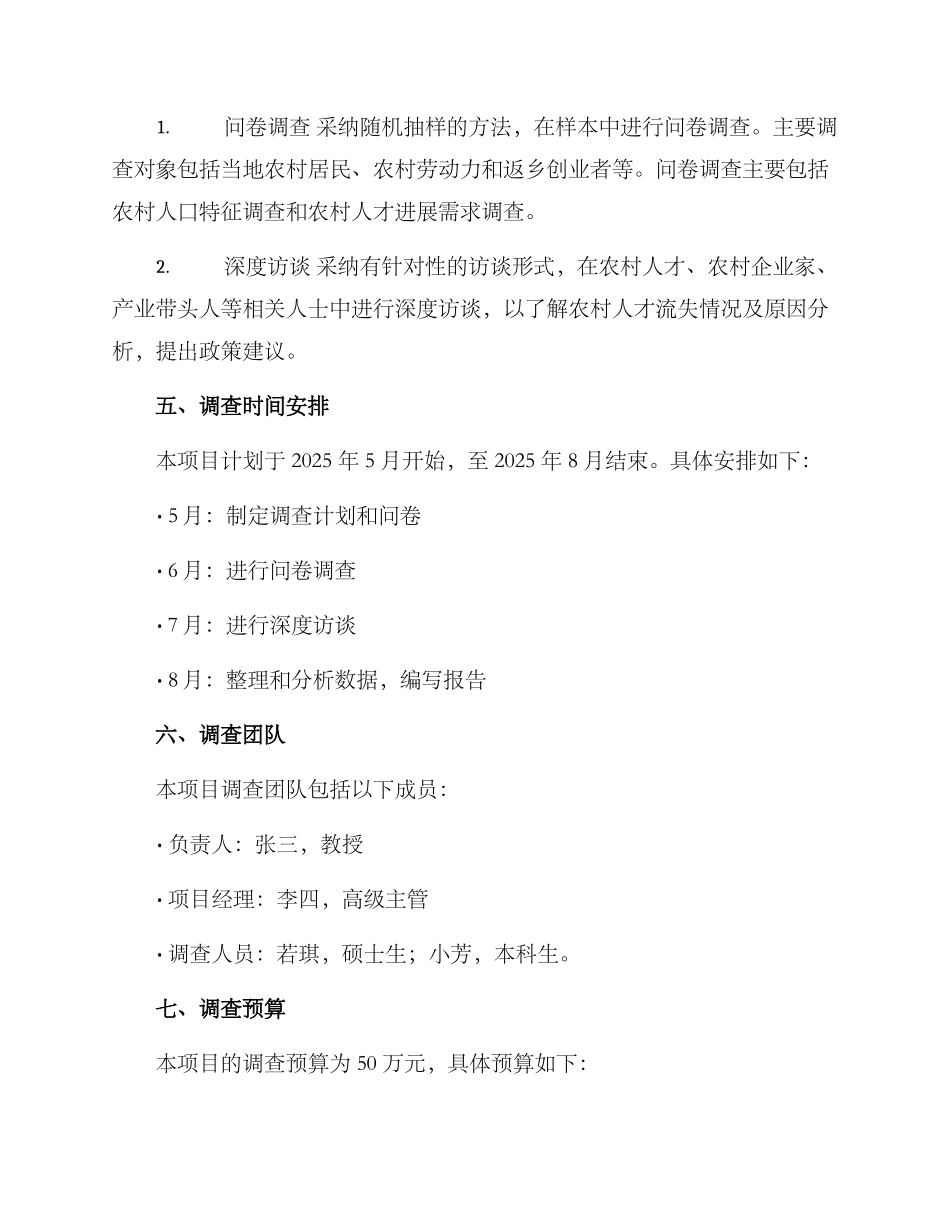 1. 问卷调查 采纳随机抽样的方法，在样本中进行问卷调查。主要调查对象包括当地农村居民、农村劳动力和返乡创业者等。问卷调查主要包括农村人口特征调查和农村人才进展需求调查。

2. 深度访谈 采纳有针对性的访谈形式，在农村人才、农村企业家、产业带头人等相关人士中进行深度访谈，以了解农村人才流失情况及原因分析，提出政策建议。

五、调查时间安排

本项目计划于 2025 年 5 月开始，至 2025 年 8 月结束。具体安排如下：

• 5 月：制定调查计划和问卷

• 6 月：进行问卷调查

• 7 月：进行深度访谈

• 8 月：整理和分析数据，编写报告

六、调查团队

本项目调查团队包括以下成员：

• 负责人：张三，教授

• 项目经理：李四，高级主管

• 调查人员：若琪，硕士生；小芳，本科生。

七、调查预算

本项目的调查预算为 50 万元，具体预算如下：